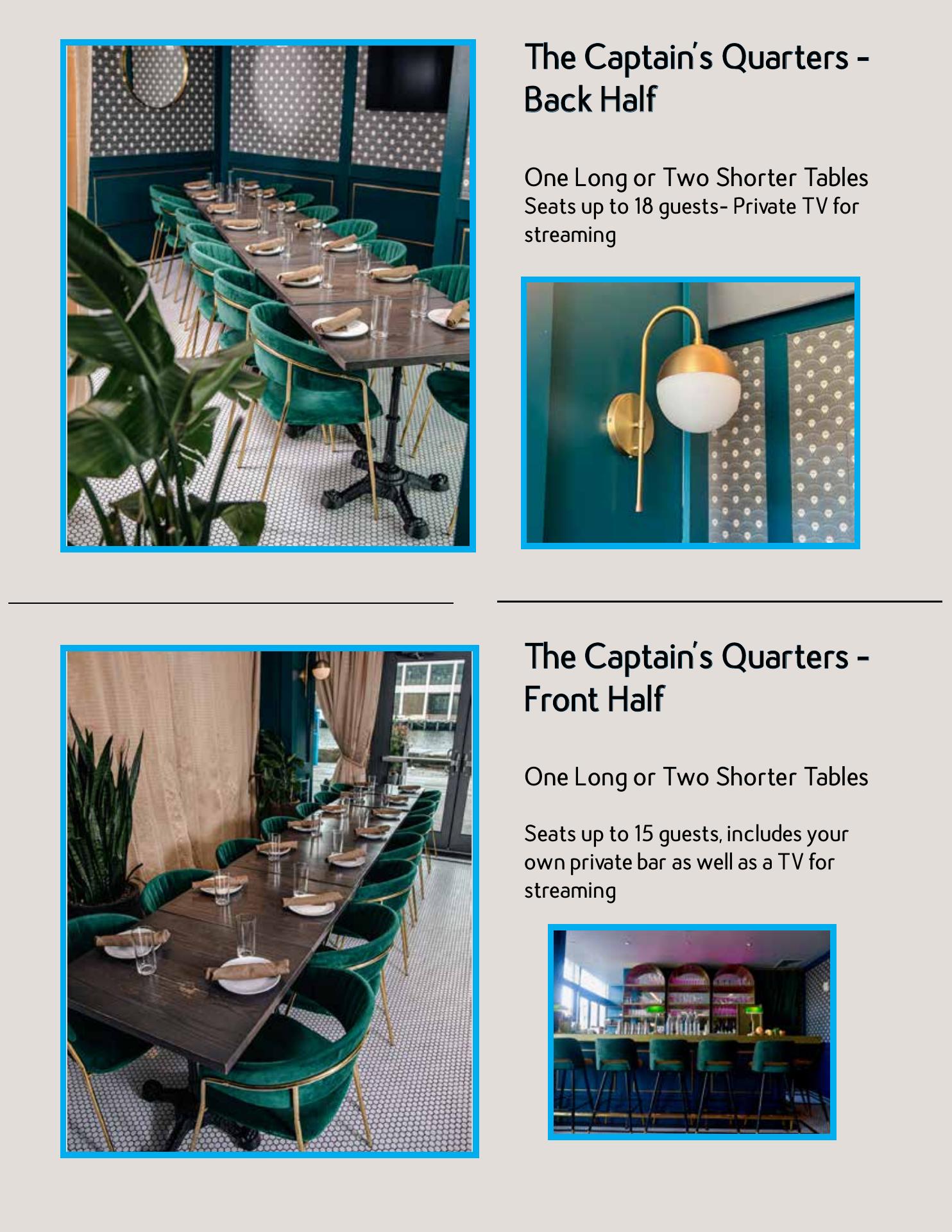 The Captain's Quarters - Back Half

One Long or Two Shorter Tables

Seats up to 18 guests- Private TV for streaming

The Captain's Quarters - Front Half

One Long or Two Shorter Tables

Seats up to 15 guests, includes your own private bar as well as a TV for streaming